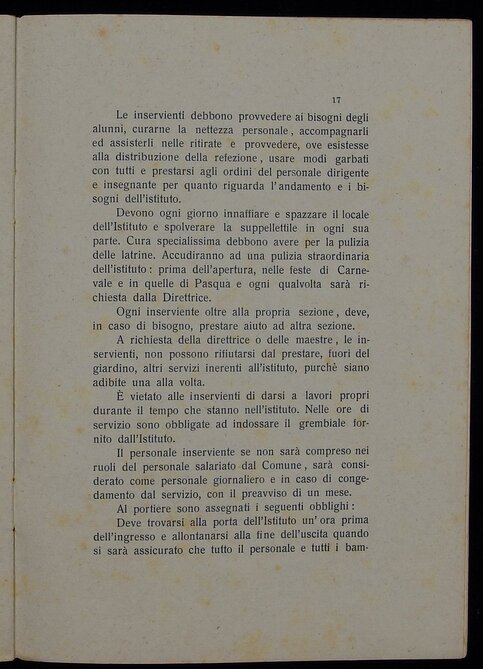 17

Le inservienti debbono provvedere ai bisogni degli alunni, curarne la nettezza personale, accompagnarli ed assisterli nelle ritirate e provvedere, ove esistesse alla distribuzione della refezione, usare modi garbati con tutti e prestarsi agli ordini del personale dirigente e insegnante per quanto riguarda l'andamento e i bisogni dell'istituto.

Devono ogni giorno innaffiare e spazzare il locale dell'Istituto e spolverare la suppellettile in ogni sua parte. Cura specialissima debbono avere per la pulizia delle latrine. Accudiranno ad una pulizia straordinaria dell'istituto: prima dell'apertura, nelle feste di Carnevale e in quelle di Pasqua e ogni qualvolta sarà richiesta dalla Direttrice.

Ogni inserviente oltre alla propria sezione, deve, in caso di bisogno, prestare aiuto ad altra sezione.

A richiesta della direttrice o delle maestre, le inservienti, non possono rifiutarsi dal prestare, fuori del giardino, altri servizi inerenti all'istituto, purchè siano adibite una alla volta.

È vietato alle inservienti di darsi a lavori propri durante il tempo che stanno nell'istituto. Nelle ore di servizio sono obbligate ad indossare il grembiale fornito dall'Istituto.

Il personale inserviente se non sarà compreso nei ruoli del personale salariato dal Comune, sarà considerato come personale giornaliero e in caso di congedamento dal servizio, con il preavviso di un mese.

Al portiere sono assegnati i seguenti obblighi:

Deve trovarsi alla porta dell'Istituto un'ora prima dell'ingresso e allontanarsi alla fine dell'uscita quando si sarà assicurato che tutto il personale e tutti i bam-